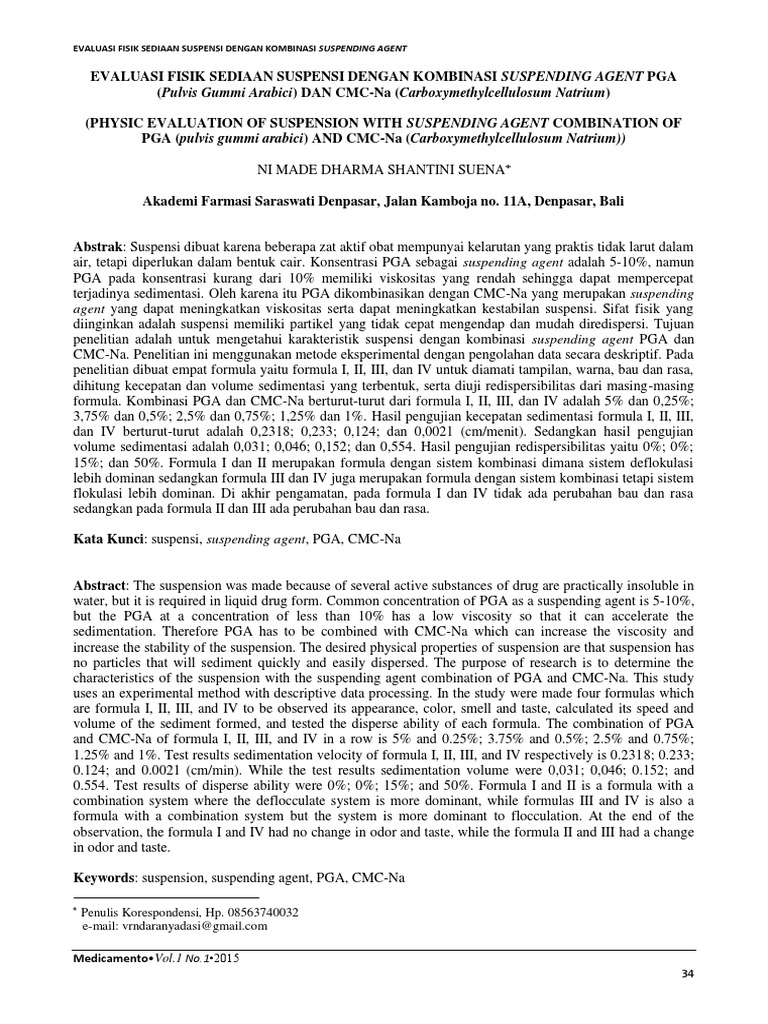 EVALUASI FISIK SEDIAAN SUSPENSI DENGAN KOMBINASI SUSPENDING AGENT

EVALUASI FISIK SEDIAAN SUSPENSI DENGAN KOMBINASI SUSPENDING AGENT PGA (Pulvis Gummi Arabici) DAN CMC-Na (Carboxymethylcellulosum Natrium)

(PHYSIC EVALUATION OF SUSPENSION WITH SUSPENDING AGENT COMBINATION OF PGA (pulvis gummi arabici) AND CMC-Na (Carboxymethylcellulosum Natrium))

NI MADE DHARMA SHANTINI SUENA*

Akademi Farmasi Saraswati Denpasar, Jalan Kamboja no. 11A, Denpasar, Bali

Abstrak: Suspensi dibuat karena beberapa zat aktif obat mempunyai kelarutan yang praktis tidak larut dalam air, tetapi diperlukan dalam bentuk cair. Konsentrasi PGA sebagai suspending agent adalah 5-10%, namun PGA pada konsentrasi kurang dari 10% memiliki viskositas yang rendah sehingga dapat mempercepat terjadinya sedimentasi. Oleh karena itu PGA dikombinasikan dengan CMC-Na yang merupakan suspending agent yang dapat meningkatkan viskositas serta dapat meningkatkan kestabilan suspensi. Sifat fisik yang diinginkan adalah suspensi memiliki partikel yang tidak cepat mengendap dan mudah diredispersi. Tujuan penelitian adalah untuk mengetahui karakteristik suspensi dengan kombinasi suspending agent PGA dan CMC-Na. Penelitian ini menggunakan metode eksperimental dengan pengolahan data secara deskriptif. Pada penelitian dibuat empat formula yaitu formula I, II, III, dan IV untuk diamati tampilan, warna, bau dan rasa, dihitung kecepatan dan volume sedimentasi yang terbentuk, serta diuji redispersibilitas dari masing-masing formula. Kombinasi PGA dan CMC-Na berturut-turut dari formula I, II, III, dan IV adalah 5% dan 0,25%; 3,75% dan 0,5%; 2,5% dan 0,75%; 1,25% dan 1%. Hasil pengujian kecepatan sedimentasi formula I, II, III, dan IV berturut-turut adalah 0,2318; 0,233; 0,124; dan 0,0021 (cm/menit). Sedangkan hasil pengujian volume sedimentasi adalah 0,031; 0,046; 0,152; dan 0,554. Hasil pengujian redispersibilitas yaitu 0%; 0%; 15%; dan 50%. Formula I dan II merupakan formula dengan sistem kombinasi dimana sistem deflokulasi lebih dominan sedangkan formula III dan IV juga merupakan formula dengan sistem kombinasi tetapi sistem flokulasi lebih dominan. Di akhir pengamatan, pada formula I dan IV tidak ada perubahan bau dan rasa sedangkan pada formula II dan III ada perubahan bau dan rasa.

Kata Kunci: suspensi, suspending agent, PGA, CMC-Na

Abstract: The suspension was made because of several active substances of drug are practically insoluble in water, but it is required in liquid drug form. Common concentration of PGA as a suspending agent is 5-10%, but the PGA at a concentration of less than 10% has a low viscosity so that it can accelerate the sedimentation. Therefore PGA has to be combined with CMC-Na which can increase the viscosity and increase the stability of the suspension. The desired physical properties of suspension are that suspension has no particles that will sediment quickly and easily dispersed. The purpose of research is to determine the characteristics of the suspension with the suspending agent combination of PGA and CMC-Na. This study uses an experimental method with descriptive data processing. In the study were made four formulas which are formula I, II, III, and IV to be observed its appearance, color, smell and taste, calculated its speed and volume of the sediment formed, and tested the disperse ability of each formula. The combination of PGA and CMC-Na of formula I, II, III, and IV in a row is 5% and 0.25%; 3.75% and 0.5%; 2.5% and 0.75%; 1.25% and 1%. Test results sedimentation velocity of formula I, II, III, and IV respectively is 0.2318; 0.233; 0.124; and 0.0021 (cm/min). While the test results sedimentation volume were 0,031; 0,046; 0.152; and 0.554. Test results of disperse ability were 0%; 0%; 15%; and 50%. Formula I and II is a formula with a combination system where the deflocculate system is more dominant, while formulas III and IV is also a formula with a combination system but the system is more dominant to flocculation. At the end of the observation, the formula I and IV had no change in odor and taste, while the formula II and III had a change in odor and taste.

Keywords: suspension, suspending agent, PGA, CMC-Na

* Penulis Korespondensi, Hp. 08563740032
e-mail: vrndaranyadasi@gmail.com

Medicamento•Vol.1 No.1•2015

34